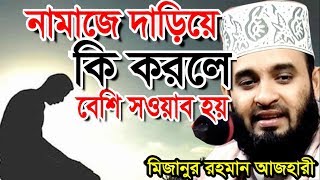 নামাজে দাড়িয়ে
কি করলে
বেশি সওয়াব হয়

মিজানুর রহমান আজহারী